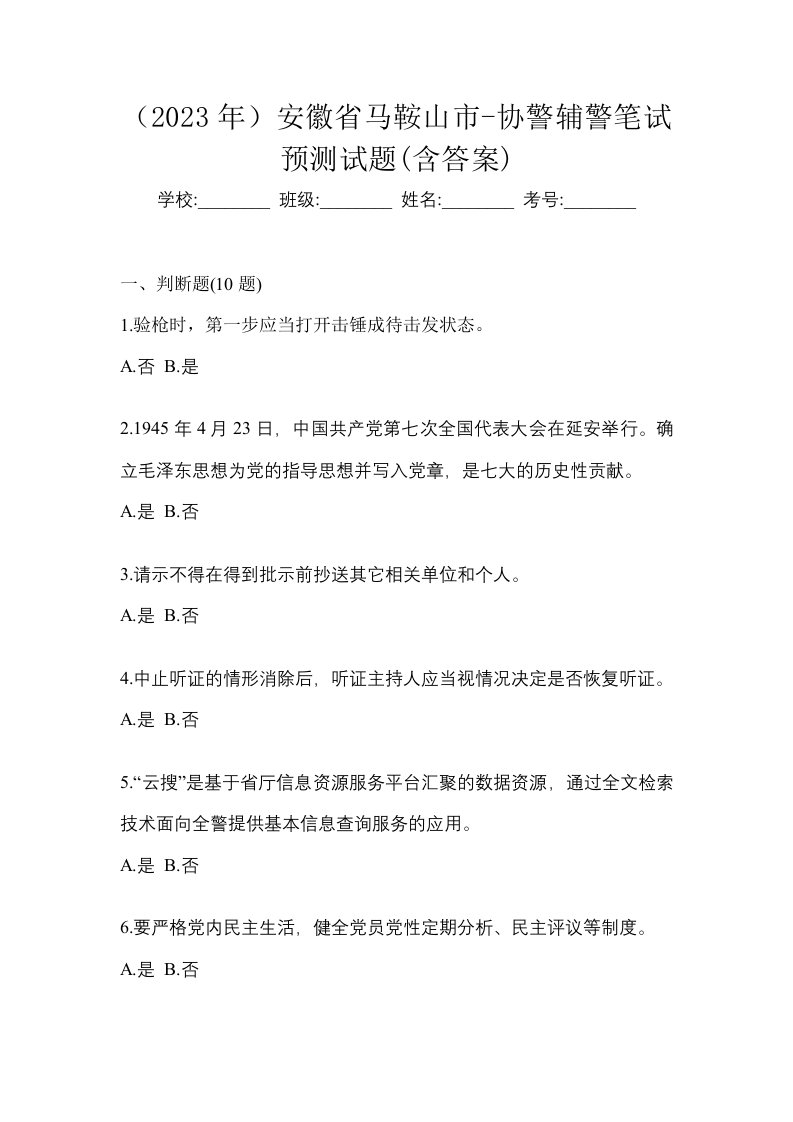 （2023 年）安徽省马鞍山市-协警辅警笔试预测试题(含答案)

学校:________ 班级:________ 姓名:________ 考号:________

一、判断题(10 题)

1.验枪时，第一步应当打开击锤成待击发状态。

A.否 B.是

2.1945 年 4 月 23 日，中国共产党第七次全国代表大会在延安举行。确立毛泽东思想为党的指导思想并写入党章，是七大的历史性贡献。

A.是 B.否

3.请示不得在得到批示前抄送其它相关单位和个人。

A.是 B.否

4.中止听证的情形消除后，听证主持人应当视情况决定是否恢复听证。

A.是 B.否

5.“云搜”是基于省厅信息资源服务平台汇聚的数据资源，通过全文检索技术面向全警提供基本信息查询服务的应用。

A.是 B.否

6.要严格党内民主生活，健全党员党性定期分析、民主评议等制度。

A.是 B.否